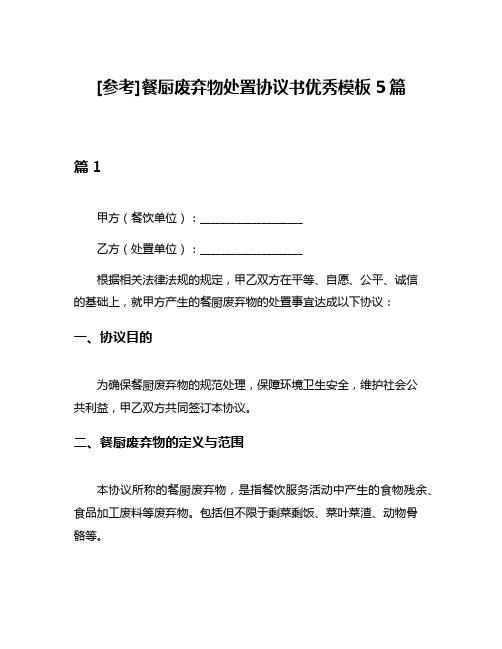 [参考]餐厨废弃物处置协议书优秀模板 5 篇

篇 1

甲方（餐饮单位）：__________________

乙方（处置单位）：__________________

根据相关法律法规的规定，甲乙双方在平等、自愿、公平、诚信的基础上，就甲方产生的餐厨废弃物的处置事宜达成以下协议：

一、协议目的

为确保餐厨废弃物的规范处理，保障环境卫生安全，维护社会公共利益，甲乙双方共同签订本协议。

二、餐厨废弃物的定义与范围

本协议所称的餐厨废弃物，是指餐饮服务活动中产生的食物残余、食品加工废料等废弃物。包括但不限于剩菜剩饭、菜叶菜渣、动物骨骼等。